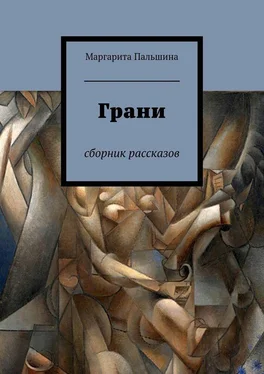 Маргарита Пальшина

Грани

сборник рассказов